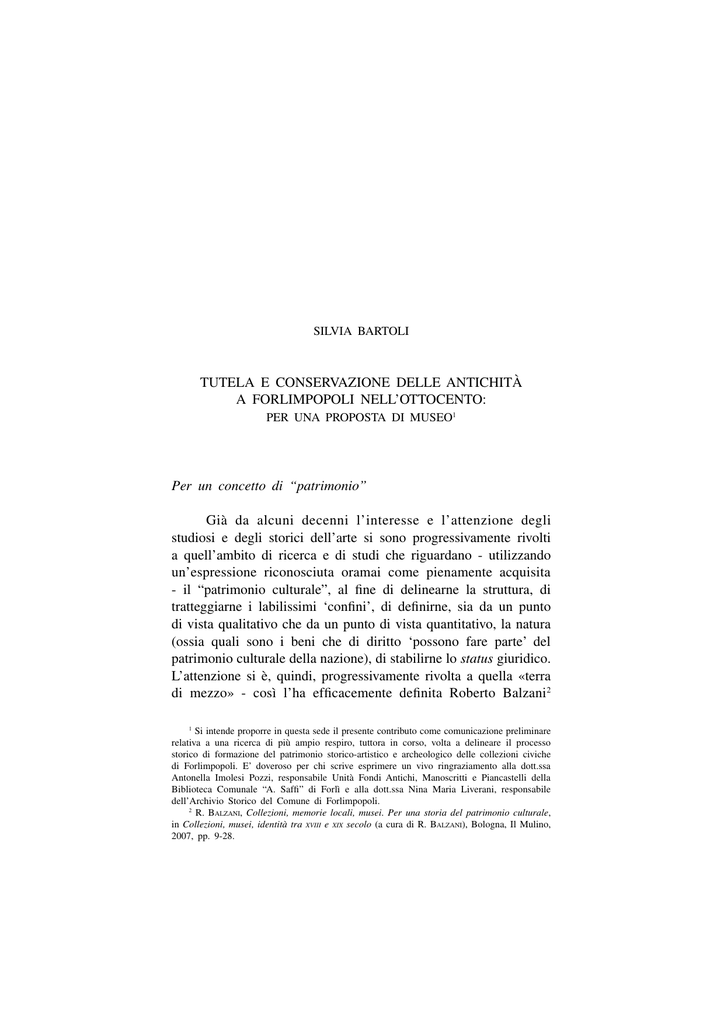 SILVIA BARTOLI

TUTELA E CONSERVAZIONE DELLE ANTICHITÀ A FORLIMPOPOLI NELL'OTTOCENTO: PER UNA PROPOSTA DI MUSEO$^1$

Per un concetto di "patrimonio"

Già da alcuni decenni l'interesse e l'attenzione degli studiosi e degli storici dell'arte si sono progressivamente rivolti a quell'ambito di ricerca e di studi che riguardano - utilizzando un'espressione riconosciuta oramai come pienamente acquisita - il "patrimonio culturale", al fine di delinearne la struttura, di tratteggiarne i labilissimi 'confini', di definirne, sia da un punto di vista qualitativo che da un punto di vista quantitativo, la natura (ossia quali sono i beni che di diritto 'possono fare parte' del patrimonio culturale della nazione), di stabilirne lo status giuridico. L'attenzione si è, quindi, progressivamente rivolta a quella «terra di mezzo» - così l'ha efficacemente definita Roberto Balzani$^2$

$^1$ Si intende proporre in questa sede il presente contributo come comunicazione preliminare relativa a una ricerca di più ampio respiro, tuttora in corso, volta a delineare il processo storico di formazione del patrimonio storico-artistico e archeologico delle collezioni civiche di Forlimpopoli. E' doveroso per chi scrive esprimere un vivo ringraziamento alla dott.ssa Antonella Imolesi Pozzi, responsabile Unità Fondi Antichi, Manoscritti e Piancastelli della Biblioteca Comunale "A. Saffi" di Forlì e alla dott.ssa Nina Maria Liverani, responsabile dell'Archivio Storico del Comune di Forlimpopoli.

$^2$ R. Balzani, Collezioni, memorie locali, musei. Per una storia del patrimonio culturale, in Collezioni, musei, identità tra xviii e xix secolo (a cura di R. Balzani), Bologna, Il Mulino, 2007, pp. 9-28.